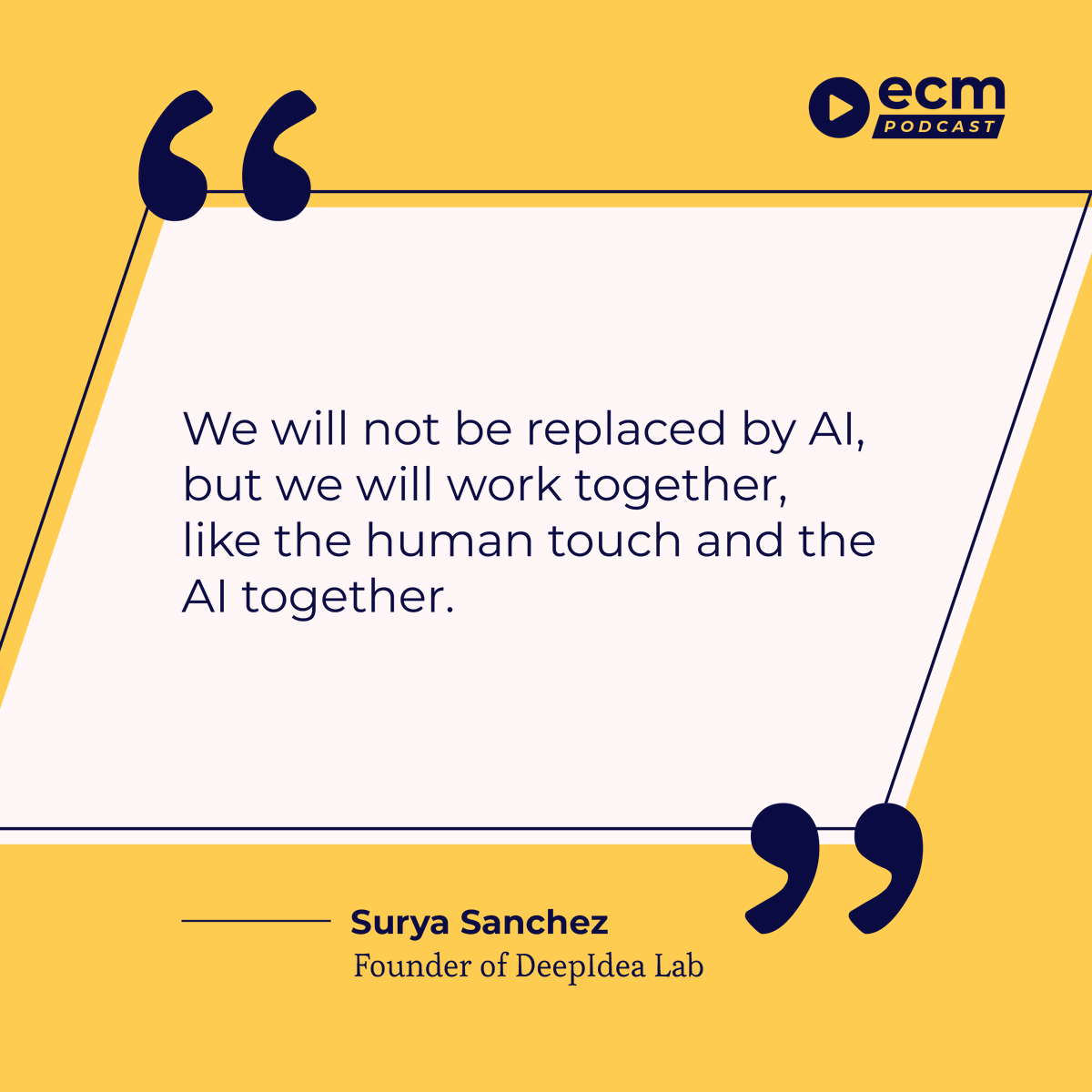 ecm
PODCAST

“

We will not be replaced by AI, but we will work together, like the human touch and the AI together.

”

Surya Sanchez
Founder of DeepIdea Lab